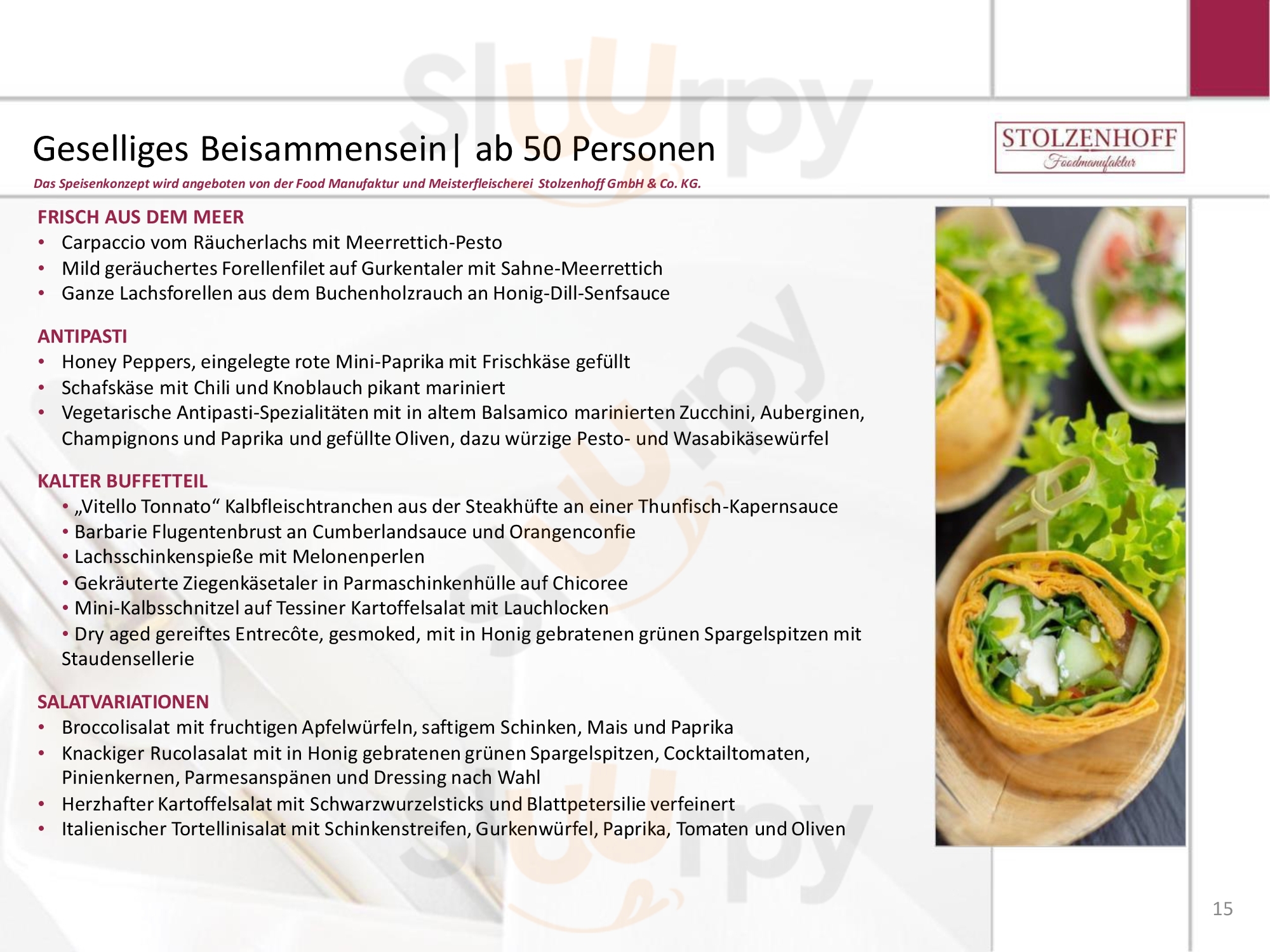 Geselliges Beisammensein| ab 50 Personen

Das Speisenkonzept wird angeboten von der Food Manufaktur und Meisterfleischerei Stolzenhoff GmbH & Co. KG.

STOLZENHOFF
Foodmanufaktur

FRISCH AUS DEM MEER
• Carpaccio vom Räucherlachs mit Meerrettich-Pesto
• Mild geräuchertes Forellenfilet auf Gurkentaler mit Sahne-Meerrettich
• Ganze Lachsforellen aus dem Buchenholzrauch an Honig-Dill-Senfsauce

ANTIPASTI
• Honey Peppers, eingelegte rote Mini-Paprika mit Frischkäse gefüllt
• Schafskäse mit Chili und Knoblauch pikant mariniert
• Vegetarische Antipasti-Spezialitäten mit in altem Balsamico marinierten Zucchini, Auberginen, Champignons und Paprika und gefüllte Oliven, dazu würzige Pesto- und Wasabikäsewürfel

KALTER BUFFETTEIL
• „Vitello Tonnato“ Kalbfleischtranchen aus der Steakhüfte an einer Thunfisch-Kapernsauce
• Barbarie Flugentenbrust an Cumberlandsauce und Orangenconfie
• Lachsschinkenspieße mit Melonenperlen
• Gekräuterte Ziegenkäsetaler in Parmaschinkenhülle auf Chicoree
• Mini-Kalbsschnitzel auf Tessiner Kartoffelsalat mit Lauchlocken
• Dry aged gereiftes Entrecôte, gesmoked, mit in Honig gebratenen grünen Spargelspitzen mit Staudensellerie

SALATVARIATIONEN
• Broccolisalat mit fruchtigen Apfelwürfeln, saftigem Schinken, Mais und Paprika
• Knackiger Rucolasalat mit in Honig gebratenen grünen Spargelspitzen, Cocktailtomaten, Pinienkernen, Parmesanspänen und Dressing nach Wahl
• Herzhafter Kartoffelsalat mit Schwarzwurzelsticks und Blattpetersilie verfeinert
• Italienischer Tortellinisalat mit Schinkenstreifen, Gurkenwürfel, Paprika, Tomaten und Oliven

15

sluurpy